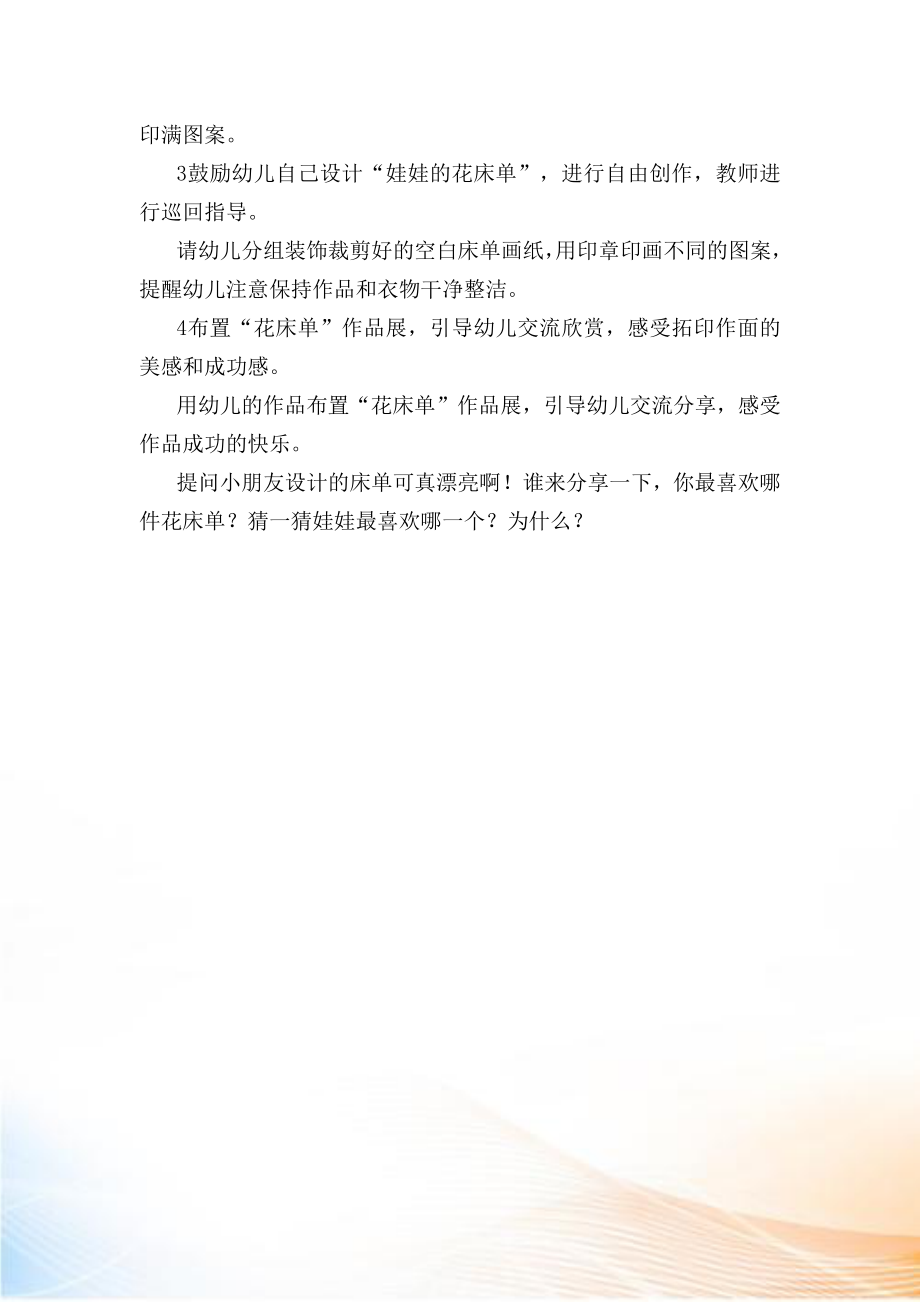 印满图案。

3鼓励幼儿自己设计“娃娃的花床单”，进行自由创作，教师进行巡回指导。

请幼儿分组装饰裁剪好的空白床单画纸，用印章印画不同的图案，提醒幼儿注意保持作品和衣物干净整洁。

4布置“花床单”作品展，引导幼儿交流欣赏，感受拓印作面的美感和成功感。

用幼儿的作品布置“花床单”作品展，引导幼儿交流分享，感受作品成功的快乐。

提问小朋友设计的床单可真漂亮啊！谁来分享一下，你最喜欢哪件花床单？猜一猜娃娃最喜欢哪一个？为什么？